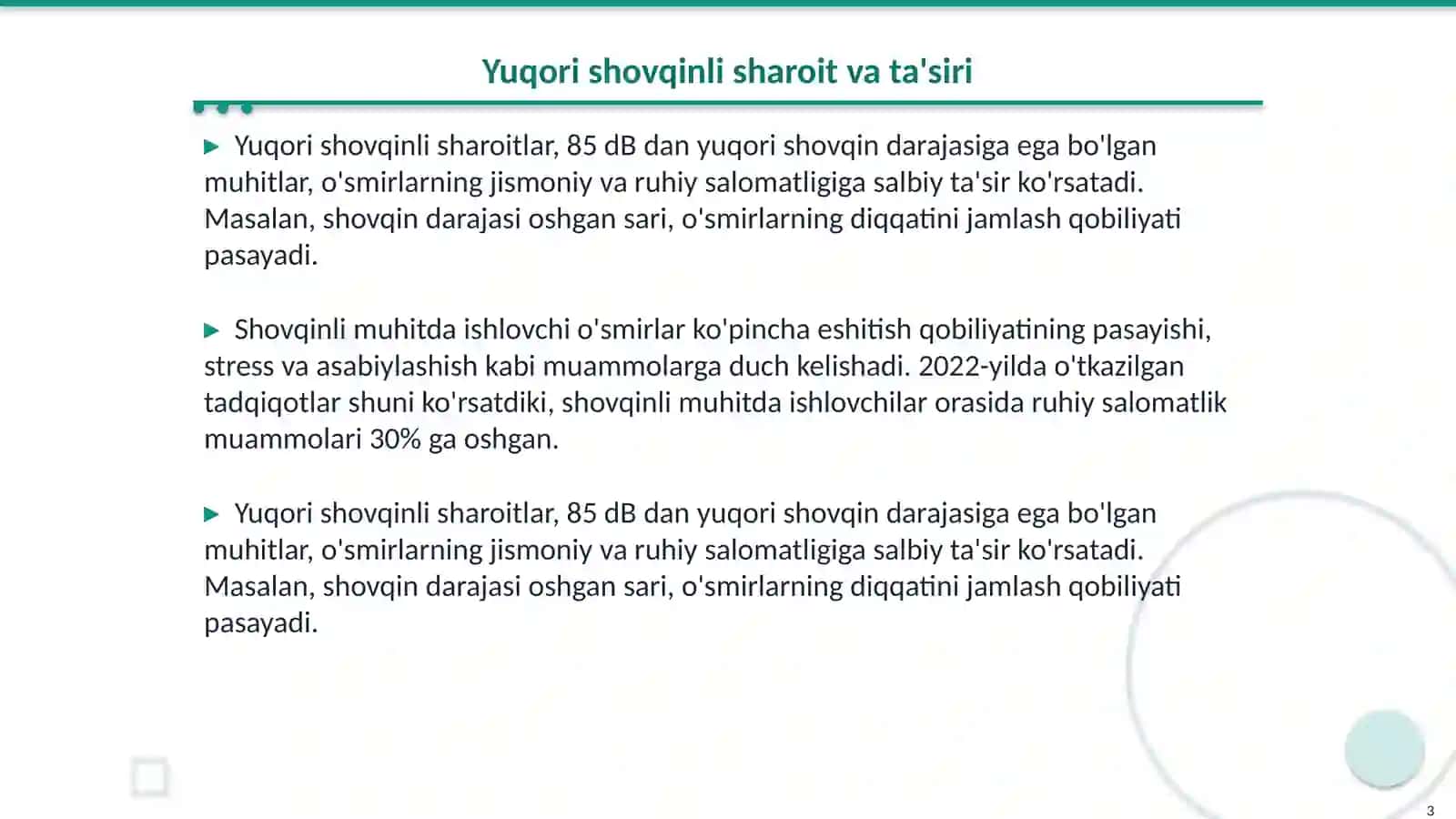 Yuqori shovqinli sharoit va ta'siri

▶ Yuqori shovqinli sharoitlar, 85 dB dan yuqori shovqin darajasiga ega bo'lgan muhitlar, o'smirlarning jismoniy va ruhiy salomatligiga salbiy ta'sir ko'rsatadi. Masalan, shovqin darajasi oshgan sari, o'smirlarning diqqatini jamlash qobiliyati pasayadi.

▶ Shovqinli muhitda ishlovchi o'smirlar ko'pincha eshitish qobiliyatining pasayishi, stress va asabiylashish kabi muammolarga duch kelishadi. 2022-yilda o'tkazilgan tadqiqotlar shuni ko'rsatdiki, shovqinli muhitda ishlovchilar orasida ruhiy salomatlik muammolari 30% ga oshgan.

▶ Yuqori shovqinli sharoitlar, 85 dB dan yuqori shovqin darajasiga ega bo'lgan muhitlar, o'smirlarning jismoniy va ruhiy salomatligiga salbiy ta'sir ko'rsatadi. Masalan, shovqin darajasi oshgan sari, o'smirlarning diqqatini jamlash qobiliyati pasayadi.

3